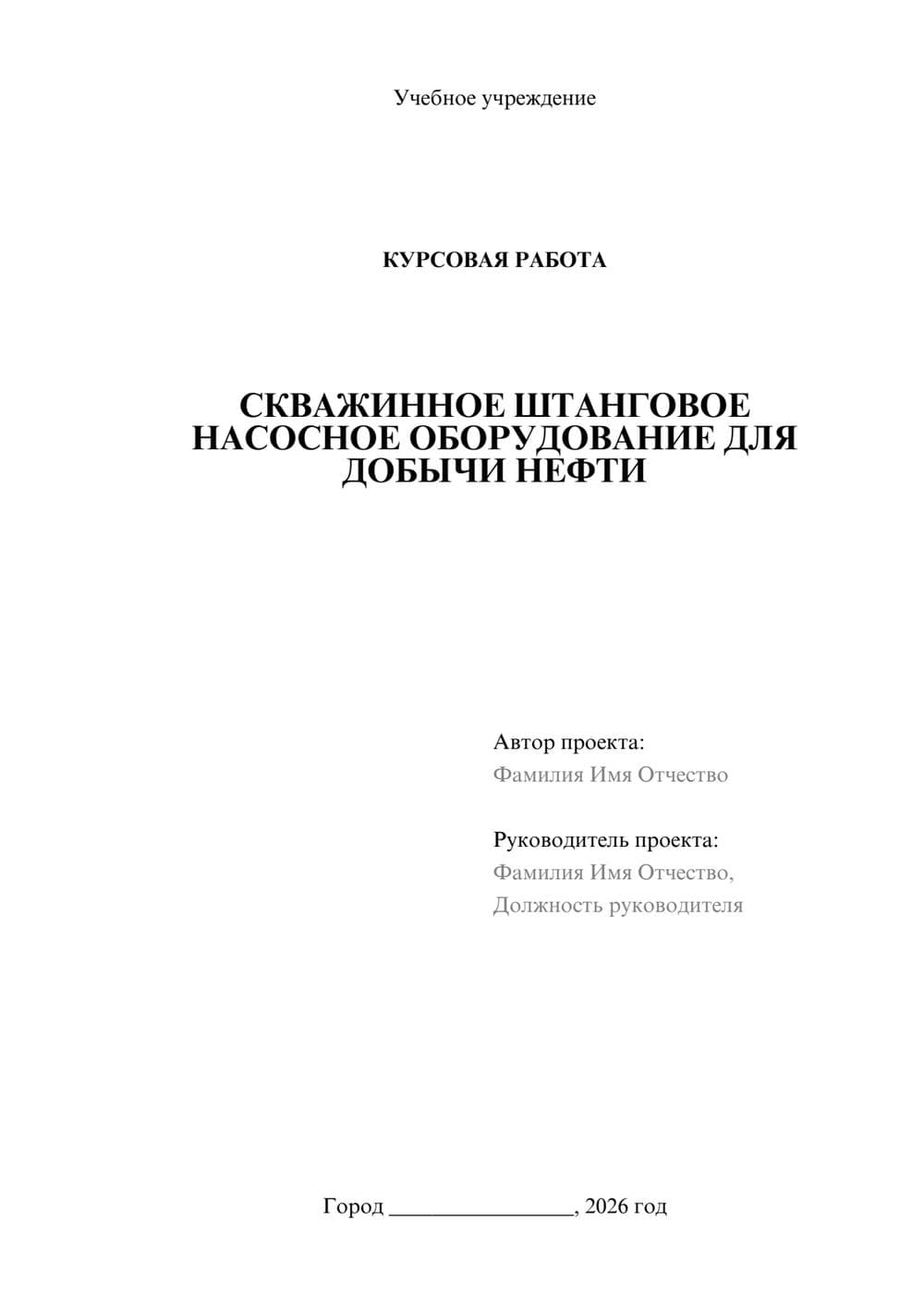 Учебное учреждение

КУРСОВАЯ РАБОТА

СКВАЖИННОЕ ШТАНГОВОЕ НАСОСНОЕ ОБОРУДОВАНИЕ ДЛЯ ДОБЫЧИ НЕФТИ

Автор проекта:
Фамилия Имя Отчество

Руководитель проекта:
Фамилия Имя Отчество,
Должность руководителя

Город ________________, 2026 год